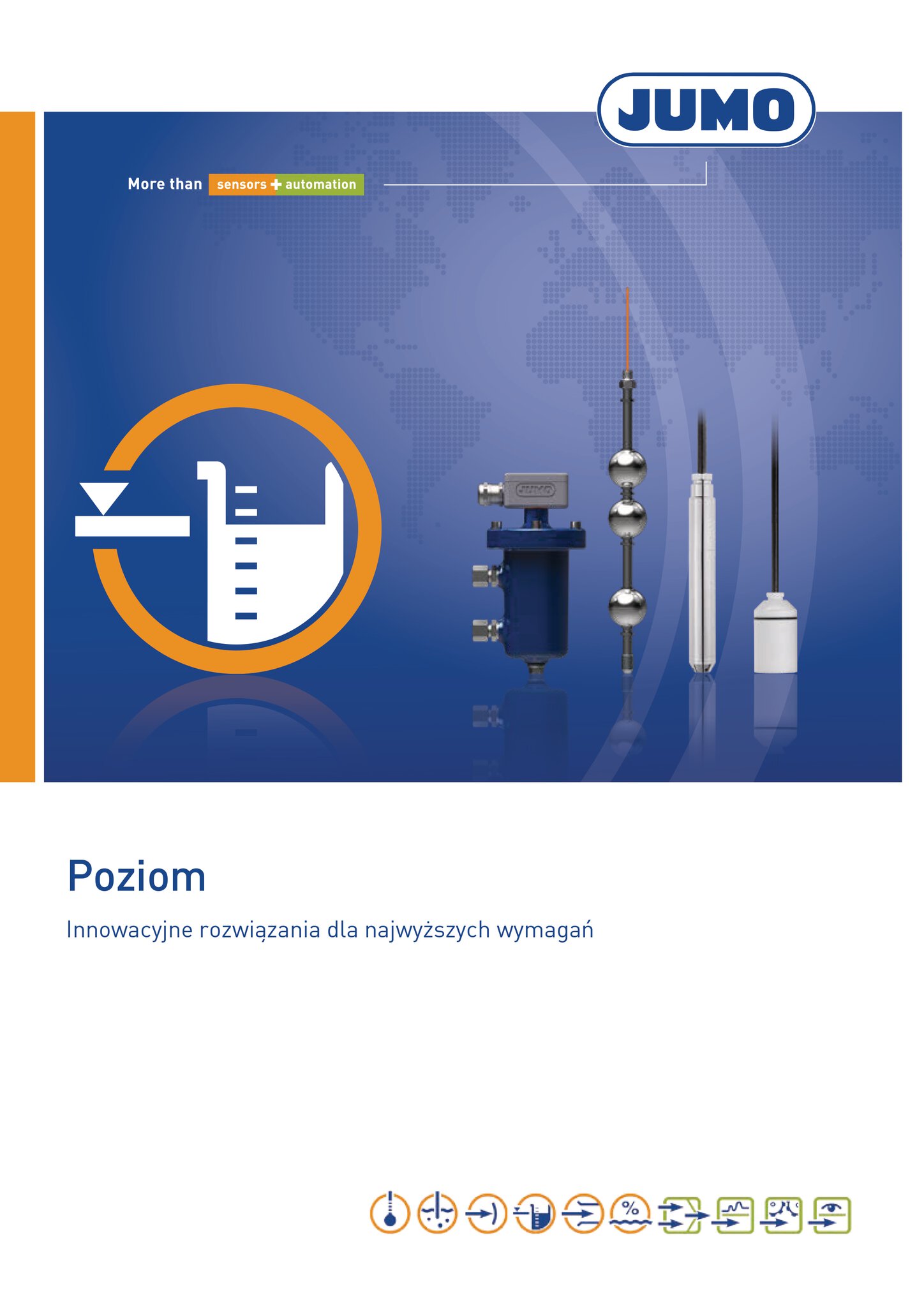 JUMO

More than sensors + automation

JUMO

Poziom

Innowacyjne rozwiązania dla najwyższych wymagań

%